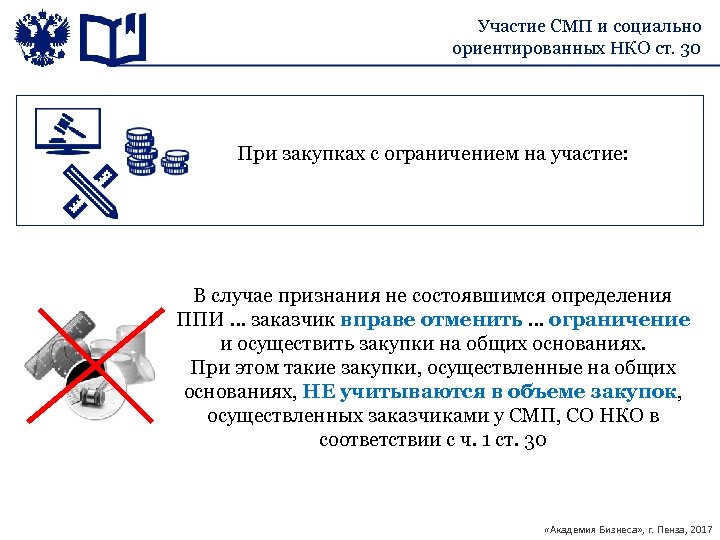 Участие СМП и социально ориентированных НКО ст. 30

При закупках с ограничением на участие:

В случае признания не состоявшимся определения ППИ … заказчик вправе отменить … ограничение и осуществить закупки на общих основаниях.
При этом такие закупки, осуществленные на общих основаниях, НЕ учитываются в объеме закупок, осуществленных заказчиками у СМП, СО НКО в соответствии с ч. 1 ст. 30

«Академия Бизнеса», г. Пенза, 2017